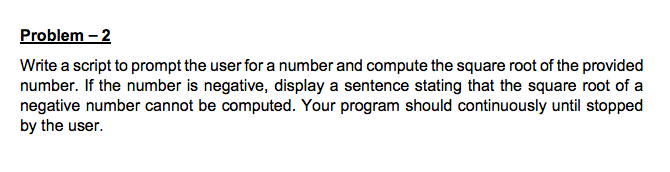 Problem – 2

Write a script to prompt the user for a number and compute the square root of the provided number. If the number is negative, display a sentence stating that the square root of a negative number cannot be computed. Your program should continuously until stopped by the user.